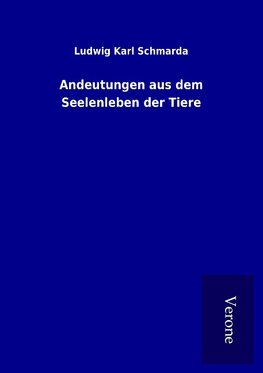 Ludwig Karl Schmarda

Andeutungen aus dem Seelenleben der Tiere

Verone